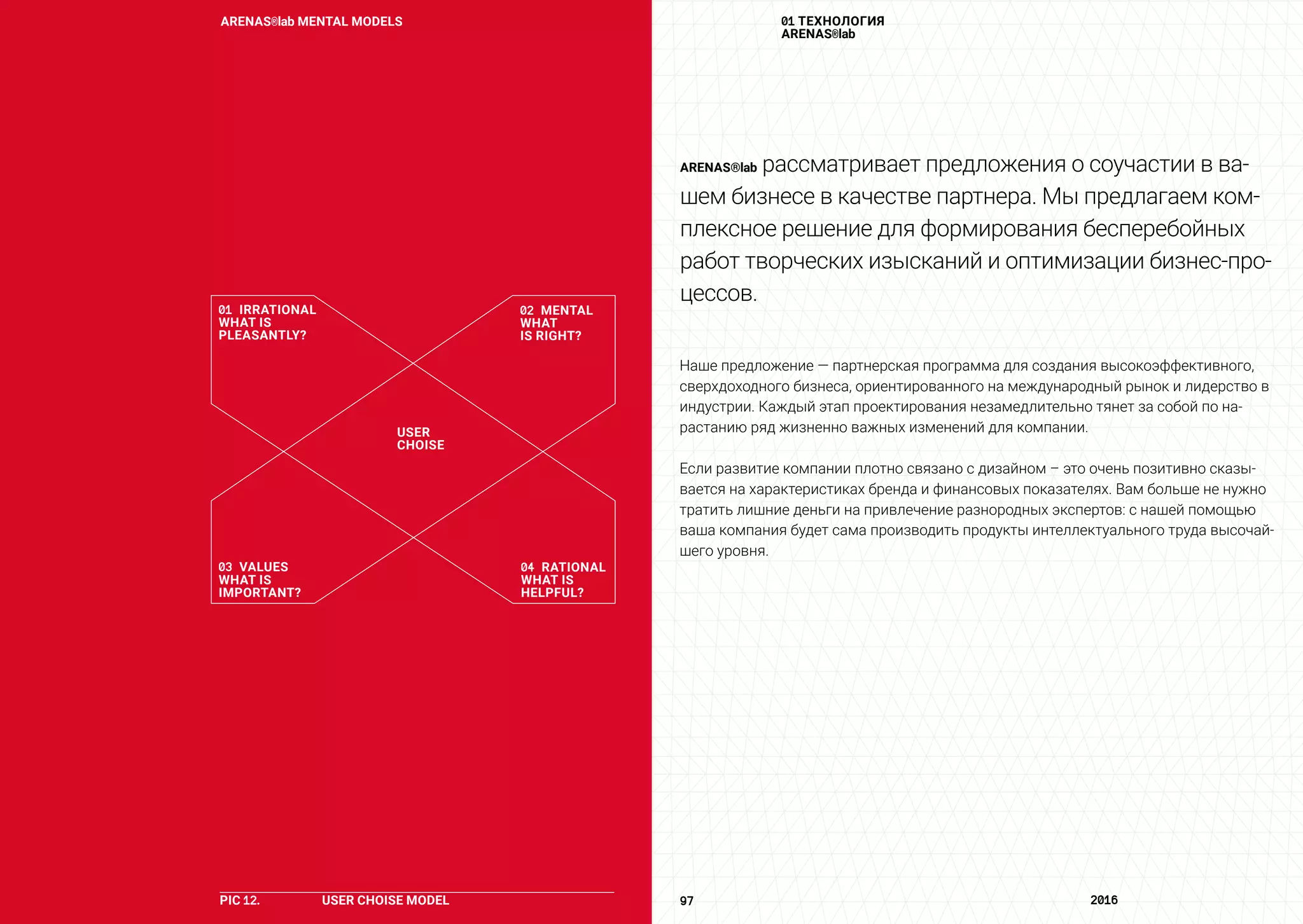 ARENAS®lab MENTAL MODELS

01 IRRATIONAL
WHAT IS
PLEASANTLY?

02 MENTAL
WHAT
IS RIGHT?

USER
CHOISE

03 VALUES
WHAT IS
IMPORTANT?

04 RATIONAL
WHAT IS
HELPFUL?

PIC 12. USER CHOISE MODEL

01 ТЕХНОЛОГИЯ
ARENAS®lab

ARENAS®lab рассматривает предложения о соучастии в вашем бизнесе в качестве партнера. Мы предлагаем комплексное решение для формирования бесперебойных работ творческих изысканий и оптимизации бизнес-процессов.

Наше предложение — партнерская программа для создания высокоэффективного, сверхдоходного бизнеса, ориентированного на международный рынок и лидерство в индустрии. Каждый этап проектирования незамедлительно тянет за собой по нарастанию ряд жизненно важных изменений для компании.

Если развитие компании плотно связано с дизайном – это очень позитивно сказывается на характеристиках бренда и финансовых показателях. Вам больше не нужно тратить лишние деньги на привлечение разнородных экспертов: с нашей помощью ваша компания будет сама производить продукты интеллектуального труда высочайшего уровня.

97

2016